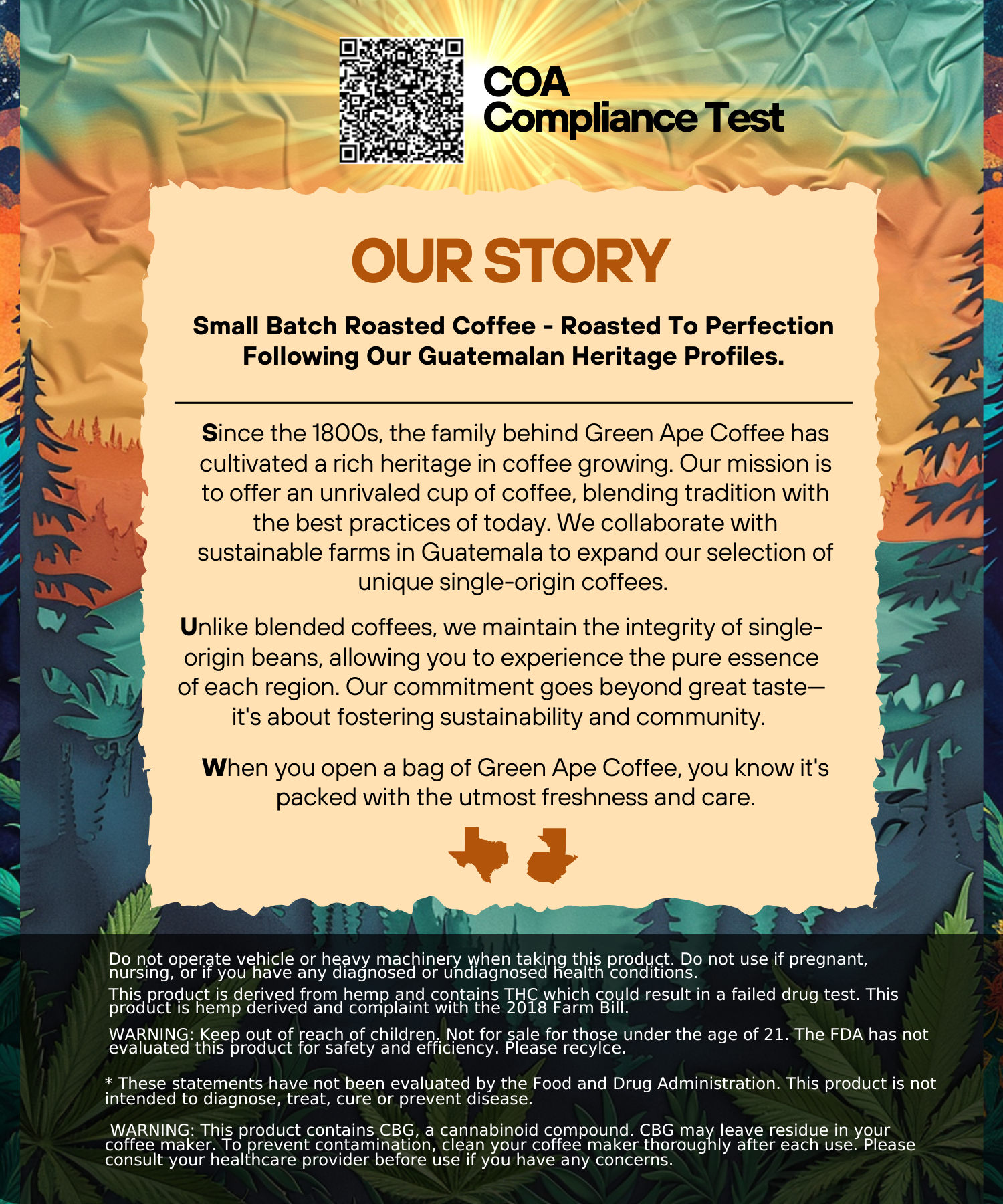 COA
Compliance Test

OUR STORY

Small Batch Roasted Coffee - Roasted To Perfection Following Our Guatemalan Heritage Profiles.

Since the 1800s, the family behind Green Ape Coffee has cultivated a rich heritage in coffee growing. Our mission is to offer an unrivaled cup of coffee, blending tradition with the best practices of today. We collaborate with sustainable farms in Guatemala to expand our selection of unique single-origin coffees.

Unlike blended coffees, we maintain the integrity of single-origin beans, allowing you to experience the pure essence of each region. Our commitment goes beyond great taste—it's about fostering sustainability and community.

When you open a bag of Green Ape Coffee, you know it's packed with the utmost freshness and care.

Do not operate vehicle or heavy machinery when taking this product. Do not use if pregnant, nursing, or if you have any diagnosed or undiagnosed health conditions.

This product is derived from hemp and contains THC which could result in a failed drug test. This product is hemp derived and complaint with the 2018 Farm Bill.

WARNING: Keep out of reach of children. Not for sale for those under the age of 21. The FDA has not evaluated this product for safety and efficiency. Please recylce.

* These statements have not been evaluated by the Food and Drug Administration. This product is not intended to diagnose, treat, cure or prevent disease.

WARNING: This product contains CBG, a cannabinoid compound. CBG may leave residue in your coffee maker. To prevent contamination, clean your coffee maker thoroughly after each use. Please consult your healthcare provider before use if you have any concerns.